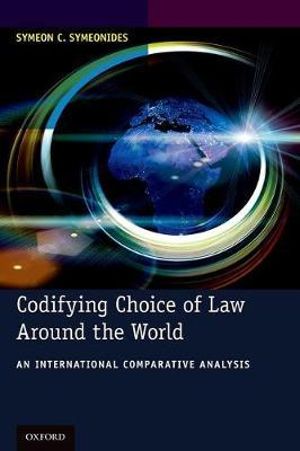 SYMEON C. SYMEONIDES

Codifying Choice of Law Around the World

AN INTERNATIONAL COMPARATIVE ANALYSIS

OXFORD